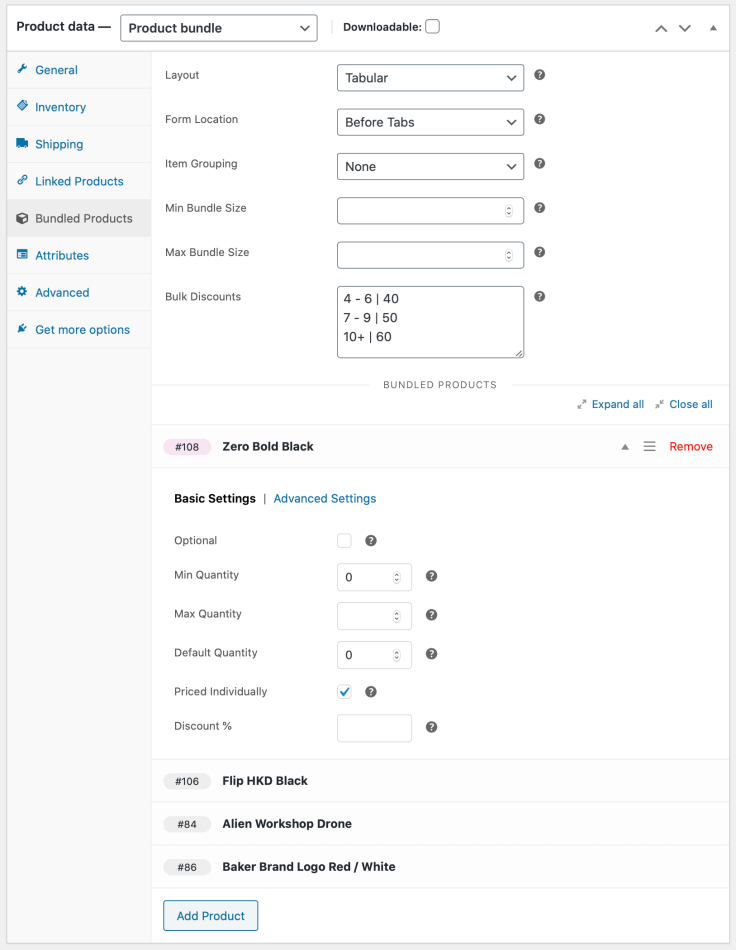 Product data — Product bundle Downloadable:

General
Inventory
Shipping
Linked Products
Bundled Products
Attributes
Advanced
Get more options

Layout Tabular
Form Location Before Tabs
Item Grouping None
Min Bundle Size
Max Bundle Size
Bulk Discounts
4 - 6 | 40
7 - 9 | 50
10+ | 60

BUNDLED PRODUCTS

Expand all Close all

#108 Zero Bold Black Remove

Basic Settings | Advanced Settings

Optional
Min Quantity 0
Max Quantity
Default Quantity 0
Priced Individually
Discount %

#106 Flip HKD Black
#84 Alien Workshop Drone
#86 Baker Brand Logo Red / White

Add Product